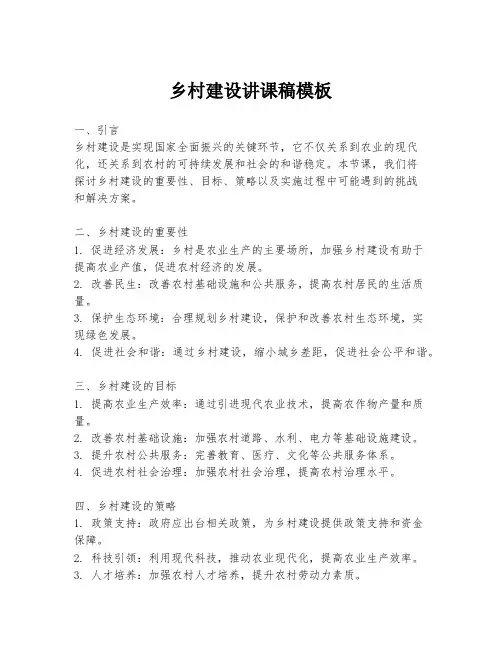 乡村建设讲课稿模板

一、引言
乡村建设是实现国家全面振兴的关键环节，它不仅关系到农业的现代化，还关系到农村的可持续发展和社会的和谐稳定。本节课，我们将探讨乡村建设的重要性、目标、策略以及实施过程中可能遇到的挑战和解决方案。

二、乡村建设的重要性
1. 促进经济发展：乡村是农业生产的主要场所，加强乡村建设有助于提高农业产值，促进农村经济的发展。
2. 改善民生：改善农村基础设施和公共服务，提高农村居民的生活质量。
3. 保护生态环境：合理规划乡村建设，保护和改善农村生态环境，实现绿色发展。
4. 促进社会和谐：通过乡村建设，缩小城乡差距，促进社会公平和谐。

三、乡村建设的目标
1. 提高农业生产效率：通过引进现代农业技术，提高农作物产量和质量。
2. 改善农村基础设施：加强农村道路、水利、电力等基础设施建设。
3. 提升农村公共服务：完善教育、医疗、文化等公共服务体系。
4. 促进农村社会治理：加强农村社会治理，提高农村治理水平。

四、乡村建设的策略
1. 政策支持：政府应出台相关政策，为乡村建设提供政策支持和资金保障。
2. 科技引领：利用现代科技，推动农业现代化，提高农业生产效率。
3. 人才培养：加强农村人才培养，提升农村劳动力素质。